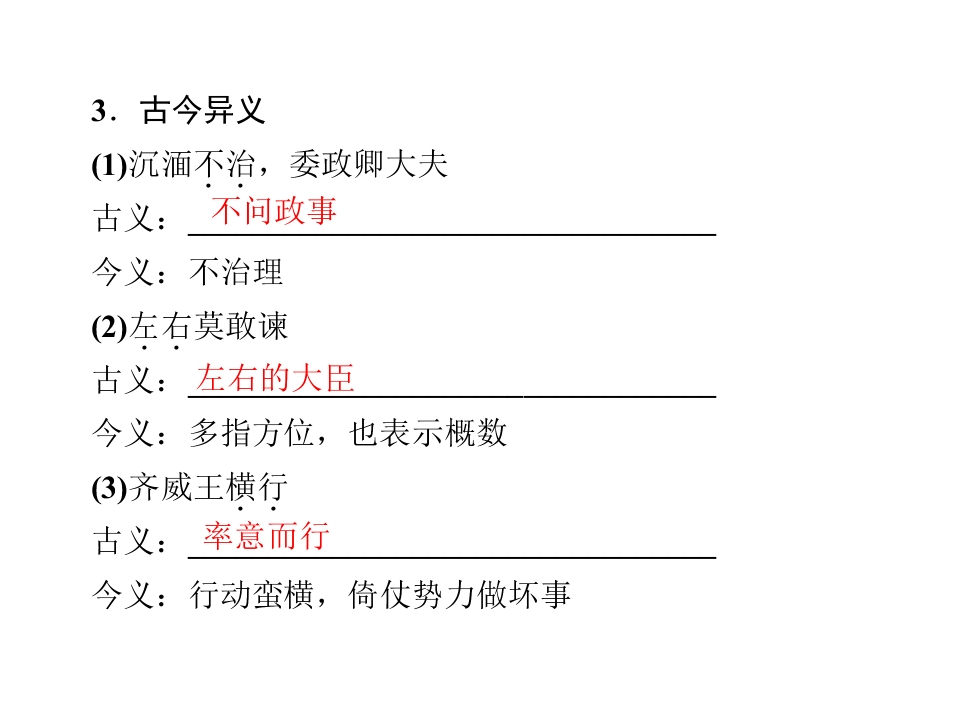 3．古今异义

(1)沉湎不治，委政卿大夫

古义：不问政事

今义：不治理

(2)左右莫敢谏

古义：左右的大臣

今义：多指方位，也表示概数

(3)齐威王横行

古义：率意而行

今义：行动蛮横，倚仗势力做坏事